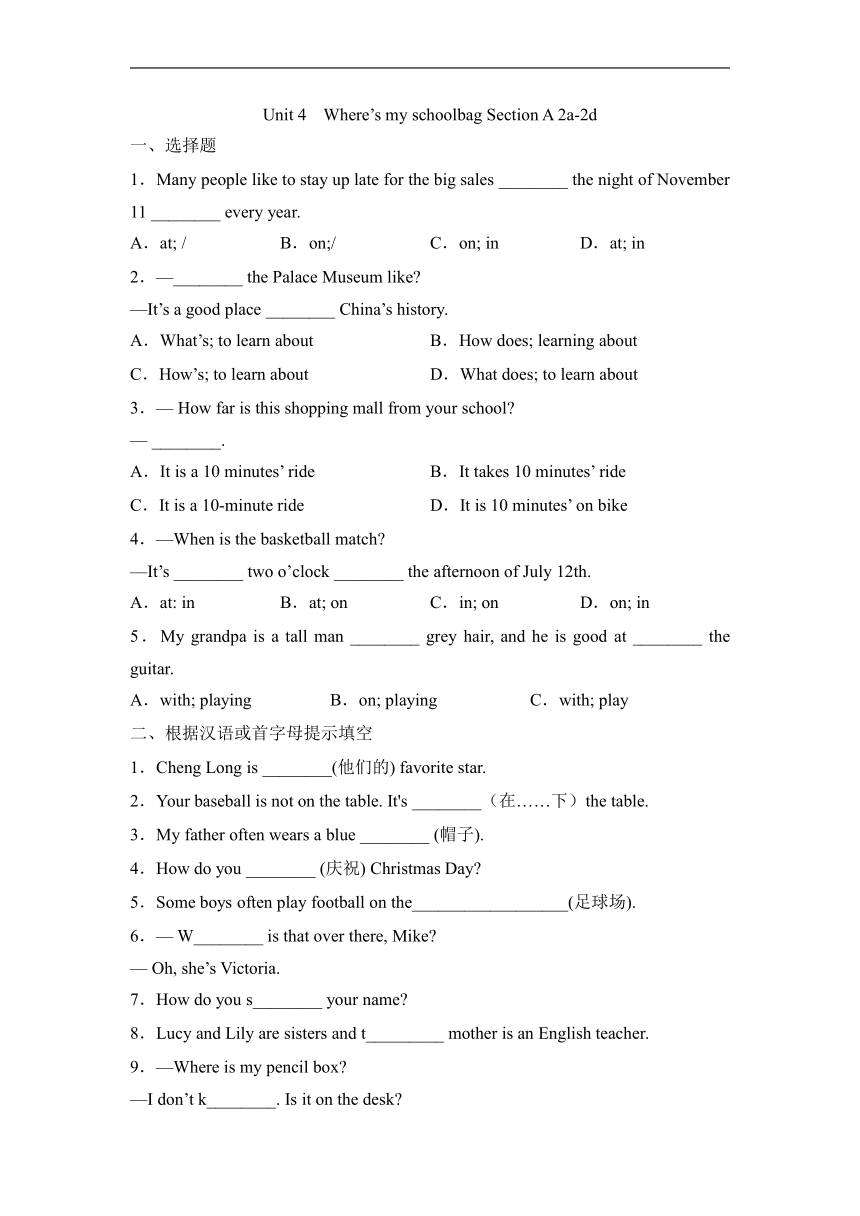 Unit 4 Where’s my schoolbag Section A 2a-2d

一、选择题

1．Many people like to stay up late for the big sales ________ the night of November 11 ________ every year.

A．at; /　B．on;/　C．on; in　D．at; in

2．—________ the Palace Museum like?

—It’s a good place ________ China’s history.

A．What’s; to learn about　B．How does; learning about

C．How’s; to learn about　D．What does; to learn about

3．— How far is this shopping mall from your school?

— ________.

A．It is a 10 minutes’ ride　B．It takes 10 minutes’ ride

C．It is a 10-minute ride　D．It is 10 minutes’ on bike

4．—When is the basketball match?

—It’s ________ two o’clock ________ the afternoon of July 12th.

A．at: in　B．at; on　C．in; on　D．on; in

5．My grandpa is a tall man ________ grey hair, and he is good at ________ the guitar.

A．with; playing　B．on; playing　C．with; play

二、根据汉语或首字母提示填空

1．Cheng Long is ________(他们的) favorite star.

2．Your baseball is not on the table. It's ________（在……下）the table.

3．My father often wears a blue ________ (帽子).

4．How do you ________ (庆祝) Christmas Day?

5．Some boys often play football on the__________________(足球场).

6．— W________ is that over there, Mike?

— Oh, she’s Victoria.

7．How do you s________ your name?

8．Lucy and Lily are sisters and t_________ mother is an English teacher.

9．—Where is my pencil box?

—I don’t k________. Is it on the desk?